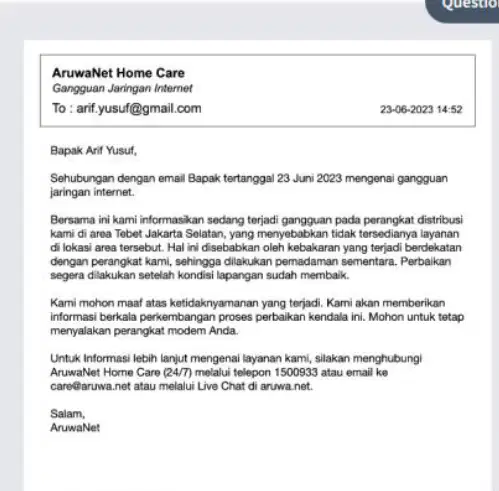 Questio

AruwaNet Home Care
Gangguan Jaringan Internet
To : arif.yusuf@gmail.com
23-06-2023 14:52

Bapak Arif Yusuf,

Sehubungan dengan email Bapak tertanggal 23 Juni 2023 mengenai gangguan jaringan internet.

Bersama ini kami informasikan sedang terjadi gangguan pada perangkat distribusi kami di area Tebet Jakarta Selatan, yang menyebabkan tidak tersedianya layanan di lokasi area tersebut. Hal ini disebabkan oleh kebakaran yang terjadi berdekatan dengan perangkat kami, sehingga dilakukan pemadaman sementara. Perbaikan segera dilakukan setelah kondisi lapangan sudah membaik.

Kami mohon maaf atas ketidaknyamanan yang terjadi. Kami akan memberikan informasi berkala perkembangan proses perbaikan kendala ini. Mohon untuk tetap menyalakan perangkat modem Anda.

Untuk Informasi lebih lanjut mengenai layanan kami, silakan menghubungi AruwaNet Home Care (24/7) melalui telepon 1500933 atau email ke care@aruwa.net atau melalui Live Chat di aruwa.net.

Salam,
AruwaNet